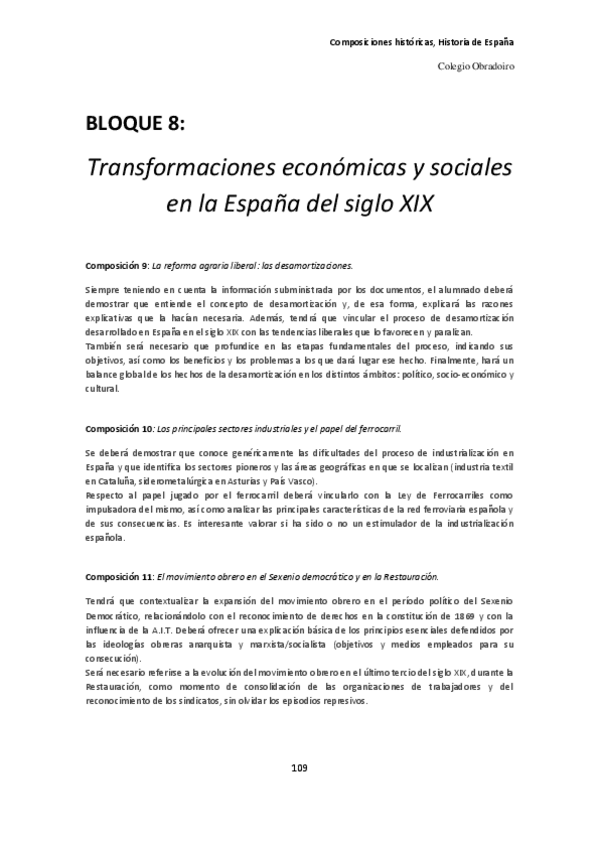 Composiciones históricas, Historia de España

Colegio Obradoiro

BLOQUE 8:

Transformaciones económicas y sociales en la España del siglo XIX

Composición 9: La reforma agraria liberal: las desamortizaciones.

Siempre teniendo en cuenta la información suministrada por los documentos, el alumnado deberá demostrar que entiende el concepto de desamortización y, de esa forma, explicará las razones explicativas que la hacían necesaria. Además, tendrá que vincular el proceso de desamortización desarrollado en España en el siglo XIX con las tendencias liberales que lo favorecen y paralizan.
También será necesario que profundice en las etapas fundamentales del proceso, indicando sus objetivos, así como los beneficios y los problemas a los que dará lugar ese hecho. Finalmente, hará un balance global de los hechos de la desamortización en los distintos ámbitos: político, socio-económico y cultural.

Composición 10: Los principales sectores industriales y el papel del ferrocarril.

Se deberá demostrar que conoce genéricamente las dificultades del proceso de industrialización en España y que identifica los sectores pioneros y las áreas geográficas en que se localizan (industria textil en Cataluña, siderometalúrgica en Asturias y País Vasco).
Respecto al papel jugado por el ferrocarril deberá vincularlo con la Ley de Ferrocarriles como impulsadora del mismo, así como analizar las principales características de la red ferroviaria española y de sus consecuencias. Es interesante valorar si ha sido o no un estimulador de la industrialización española.

Composición 11: El movimiento obrero en el Sexenio democrático y en la Restauración.

Tendrá que contextualizar la expansión del movimiento obrero en el período político del Sexenio Democrático, relacionándolo con el reconocimiento de derechos en la constitución de 1869 y con la influencia de la A.I.T. Deberá ofrecer una explicación básica de los principios esenciales defendidos por las ideologías obreras anarquista y marxista/socialista (objetivos y medios empleados para su consecución).
Será necesario referirse a la evolución del movimiento obrero en el último tercio del siglo XIX, durante la Restauración, como momento de consolidación de las organizaciones de trabajadores y del reconocimiento de los sindicatos, sin olvidar los episodios represivos.

109